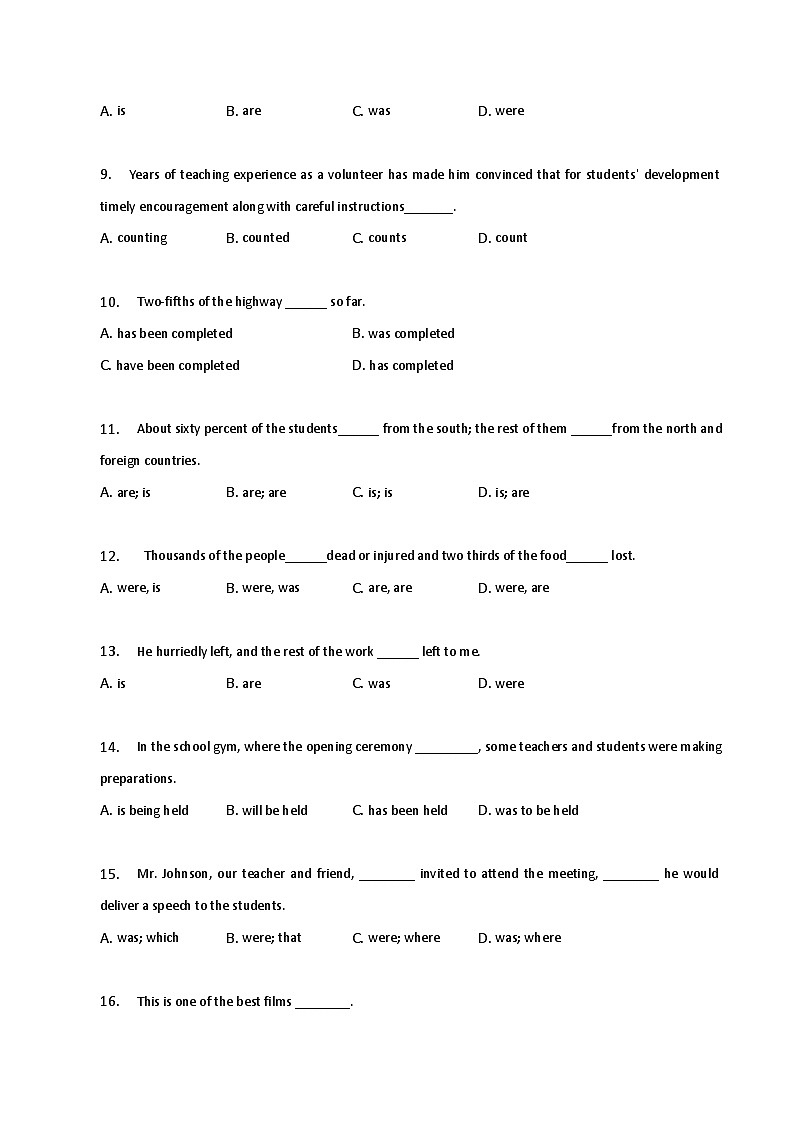 A. is B. are C. was D. were

9. Years of teaching experience as a volunteer has made him convinced that for students' development timely encouragement along with careful instructions_______.

A. counting B. counted C. counts D. count

10. Two-fifths of the highway ______ so far.

A. has been completed B. was completed

C. have been completed D. has completed

11. About sixty percent of the students______ from the south; the rest of them ______from the north and foreign countries.

A. are; is B. are; are C. is; is D. is; are

12. Thousands of the people______dead or injured and two thirds of the food______ lost.

A. were, is B. were, was C. are, are D. were, are

13. He hurriedly left, and the rest of the work ______ left to me.

A. is B. are C. was D. were

14. In the school gym, where the opening ceremony _________, some teachers and students were making preparations.

A. is being held B. will be held C. has been held D. was to be held

15. Mr. Johnson, our teacher and friend, ________ invited to attend the meeting, ________ he would deliver a speech to the students.

A. was; which B. were; that C. were; where D. was; where

16. This is one of the best films ________.